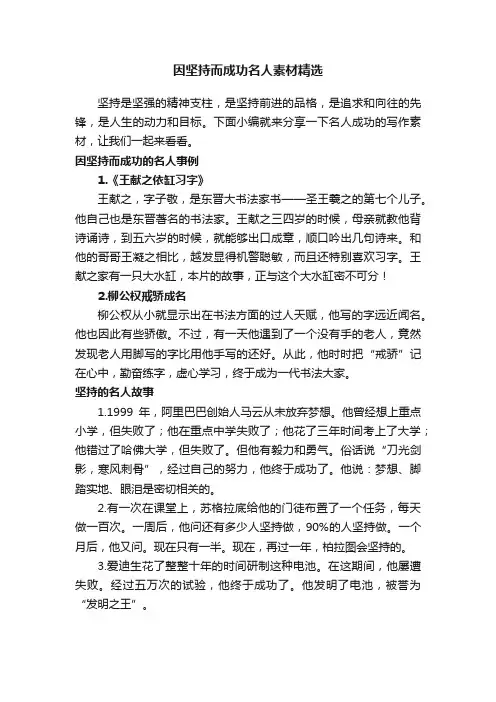 因坚持而成功名人素材精选

坚持是坚强的精神支柱，是坚持前进的品格，是追求和向往的先锋，是人生的动力和目标。下面小编就来分享一下名人成功的写作素材，让我们一起来看看。

因坚持而成功的名人事例

1.《王献之依缸习字》

王献之，字子敬，是东晋大书法家书——圣王羲之的第七个儿子。他自己也是东晋著名的书法家。王献之三四岁的时候，母亲就教他背诗诵诗，到五六岁的时候，就能够出口成章，顺口吟出几句诗来。和他的哥哥王凝之相比，越发显得机警聪敏，而且还特别喜欢习字。王献之家有一只大水缸，本片的故事，正与这个大水缸密不可分！

2.柳公权戒骄成名

柳公权从小就显示出在书法方面的过人天赋，他写的字远近闻名。他也因此有些骄傲。不过，有一天他遇到了一个没有手的老人，竟然发现老人用脚写的字比用他手写的还好。从此，他时时把“戒骄”记在心中，勤奋练字，虚心学习，终于成为一代书法大家。

坚持的名人故事

1.1999 年，阿里巴巴创始人马云从未放弃梦想。他曾经想上重点小学，但失败了；他在重点中学失败了；他花了三年时间考上了大学；他错过了哈佛大学，但失败了。但他有毅力和勇气。俗话说“刀光剑影，寒风刺骨”，经过自己的努力，他终于成功了。他说：梦想、脚踏实地、眼泪是密切相关的。

2.有一次在课堂上，苏格拉底给他的门徒布置了一个任务，每天做一百次。一周后，他问还有多少人坚持做，90%的人坚持做。一个月后，他又问。现在只有一半。现在，再过一年，柏拉图会坚持的。

3.爱迪生花了整整十年的时间研制这种电池。在这期间，他屡遭失败。经过五万次的试验，他终于成功了。他发明了电池，被誉为“发明之王”。